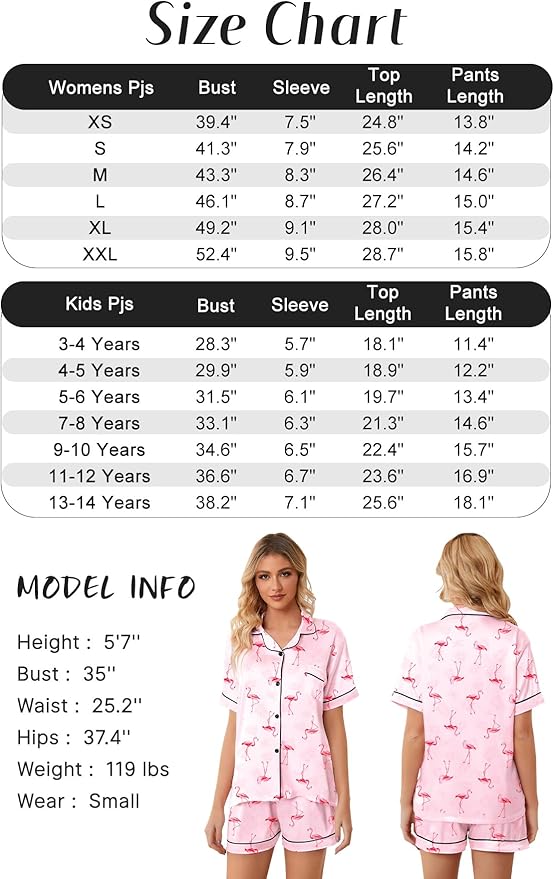 Size Chart

| Womens Pjs | Bust | Sleeve | Top Length | Pants Length |
|---|---|---|---|---|
| XS | 39.4" | 7.5" | 24.8" | 13.8" |
| S | 41.3" | 7.9" | 25.6" | 14.2" |
| M | 43.3" | 8.3" | 26.4" | 14.6" |
| L | 46.1" | 8.7" | 27.2" | 15.0" |
| XL | 49.2" | 9.1" | 28.0" | 15.4" |
| XXL | 52.4" | 9.5" | 28.7" | 15.8" |

| Kids Pjs | Bust | Sleeve | Top Length | Pants Length |
|---|---|---|---|---|
| 3-4 Years | 28.3" | 5.7" | 18.1" | 11.4" |
| 4-5 Years | 29.9" | 5.9" | 18.9" | 12.2" |
| 5-6 Years | 31.5" | 6.1" | 19.7" | 13.4" |
| 7-8 Years | 33.1" | 6.3" | 21.3" | 14.6" |
| 9-10 Years | 34.6" | 6.5" | 22.4" | 15.7" |
| 11-12 Years | 36.6" | 6.7" | 23.6" | 16.9" |
| 13-14 Years | 38.2" | 7.1" | 25.6" | 18.1" |

MODEL INFO

Height : 5'7''
Bust : 35''
Waist : 25.2''
Hips : 37.4''
Weight : 119 lbs
Wear : Small